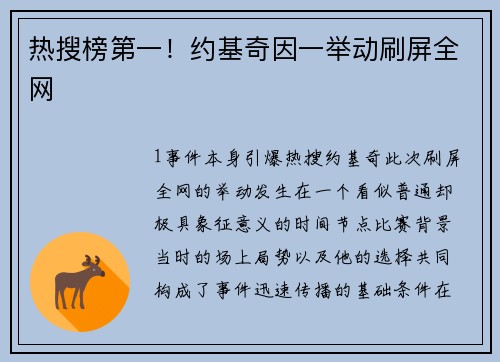 热搜榜第一！约基奇因一举动刷屏全网

1事件本身引爆热搜约基奇此次刷屏全网的举动发生在一个看似普通却极具象征意义的时间节点比赛背景当时的场上局势以及他的选择共同构成了事件迅速传播的基础条件在